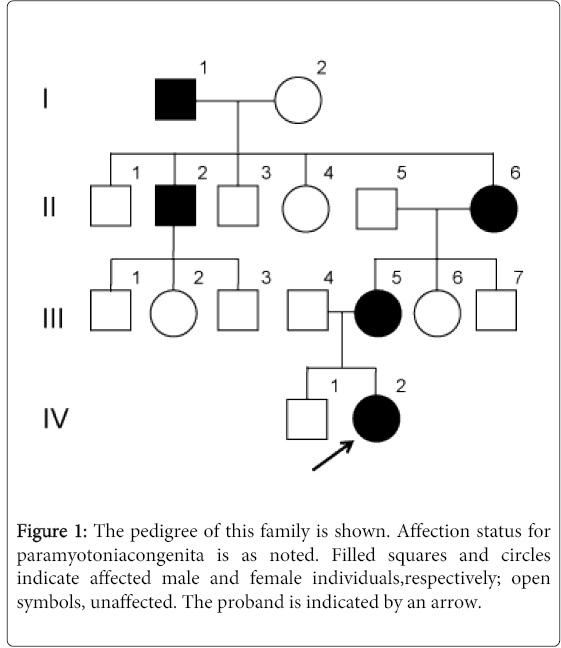 I
1
2

II
1
2
3
4
5
6

III
1
2
3
4
5
6
7

IV
1
2

Figure 1: The pedigree of this family is shown. Affection status for paramyotoniacongenita is as noted. Filled squares and circles indicate affected male and female individuals,respectively; open symbols, unaffected. The proband is indicated by an arrow.